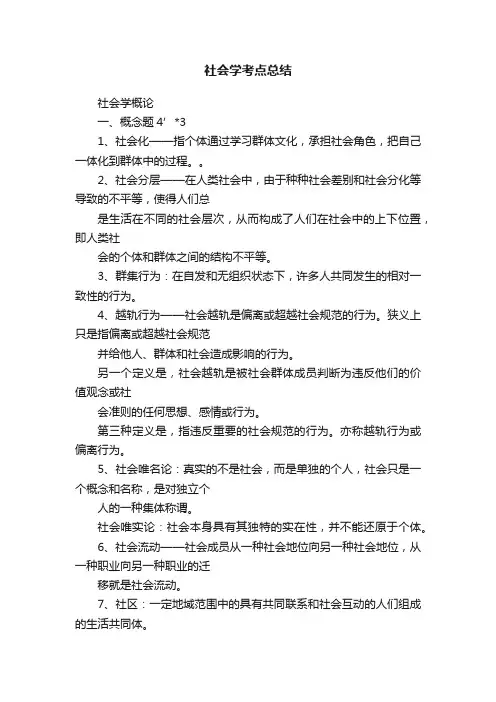 社会学考点总结

社会学概论

一、概念题 4’ *3

1、社会化——指个体通过学习群体文化，承担社会角色，把自己一体化到群体中的过程。。

2、社会分层——在人类社会中，由于种种社会差别和社会分化等导致的不平等，使得人们总

是生活在不同的社会层次，从而构成了人们在社会中的上下位置，即人类社

会的个体和群体之间的结构不平等。

3、群集行为：在自发和无组织状态下，许多人共同发生的相对一致性的行为。

4、越轨行为——社会越轨是偏离或超越社会规范的行为。狭义上只是指偏离或超越社会规范

并给他人、群体和社会造成影响的行为。

另一个定义是，社会越轨是被社会群体成员判断为违反他们的价值观念或社

会准则的任何思想、感情或行为。

第三种定义是，指违反重要的社会规范的行为。亦称越轨行为或偏离行为。

5、社会唯名论：真实的不是社会，而是单独的个人，社会只是一个概念和名称，是对独立个

人的一种集体称谓。

社会唯实论：社会本身具有其独特的实在性，并不能还原于个体。

6、社会流动——社会成员从一种社会地位向另一种社会地位，从一种职业向另一种职业的迁

移就是社会流动。

7、社区：一定地域范围中的具有共同联系和社会互动的人们组成的生活共同体。